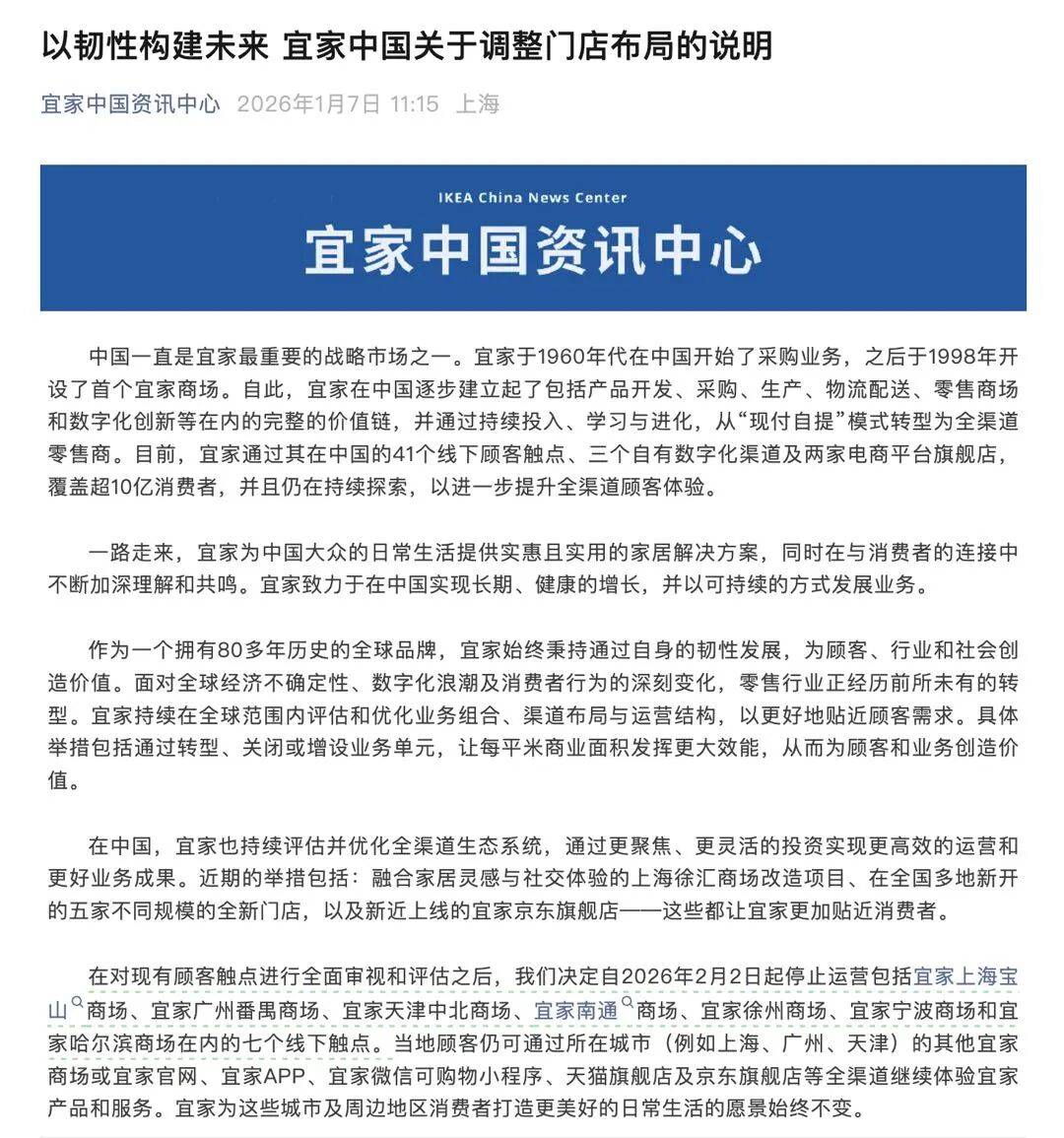 以韧性构建未来 宜家中国关于调整门店布局的说明

宜家中国资讯中心 2026年1月7日 11:15 上海

IKEA China News Center
宜家中国资讯中心

中国一直是宜家最重要的战略市场之一。宜家于1960年代在中国开始了采购业务，之后于1998年开设了首个宜家商场。自此，宜家在中国逐步建立起了包括产品开发、采购、生产、物流配送、零售商场和数字化创新等在内的完整的价值链，并通过持续投入、学习与进化，从“现付自提”模式转型为全渠道零售商。目前，宜家通过其在中国的41个线下顾客触点、三个自有数字化渠道及两家电商平台旗舰店，覆盖超10亿消费者，并且仍在持续探索，以进一步提升全渠道顾客体验。

一路走来，宜家为中国大众的日常生活提供实惠且实用的家居解决方案，同时在与消费者的连接中不断加深理解和共鸣。宜家致力于在中国实现长期、健康的增长，并以可持续的方式发展业务。

作为一个拥有80多年历史的全球品牌，宜家始终秉持通过自身的韧性发展，为顾客、行业和社会创造价值。面对全球经济不确定性、数字化浪潮及消费者行为的深刻变化，零售行业正经历前所未有的转型。宜家持续在全球范围内评估和优化业务组合、渠道布局与运营结构，以更好地贴近顾客需求。具体举措包括通过转型、关闭或增设业务单元，让每平米商业面积发挥更大效能，从而为顾客和业务创造价值。

在中国，宜家也持续评估并优化全渠道生态系统，通过更聚焦、更灵活的投资实现更高效的运营和更好业务成果。近期的举措包括：融合家居灵感与社交体验的上海徐汇商场改造项目、在全国多地新开的五家不同规模的全新门店，以及新近上线的宜家京东旗舰店——这些都让宜家更加贴近消费者。

在对现有顾客触点进行全面审视和评估之后，我们决定自2026年2月2日起停止运营包括宜家上海宝山商场、宜家广州番禺商场、宜家天津中北商场、宜家南通商场、宜家徐州商场、宜家宁波商场和宜家哈尔滨商场在内的七个线下触点。当地顾客仍可通过所在城市（例如上海、广州、天津）的其他宜家商场或宜家官网、宜家APP、宜家微信可购物小程序、天猫旗舰店及京东旗舰店等全渠道继续体验宜家产品和服务。宜家为这些城市及周边地区消费者打造更美好的日常生活的愿景始终不变。